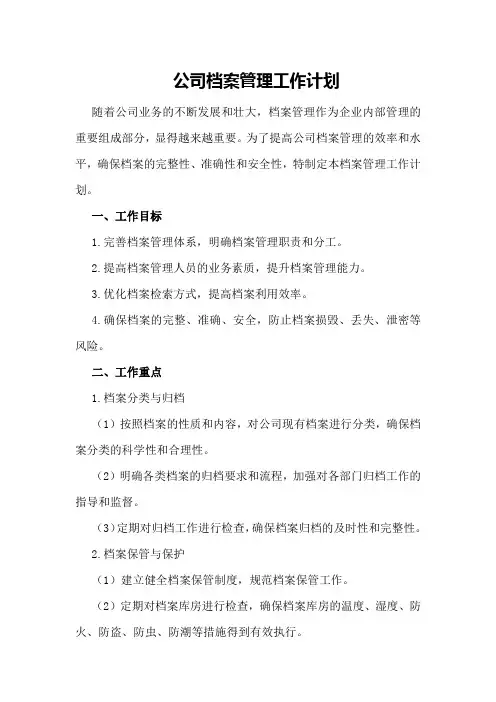 公司档案管理工作计划

随着公司业务的不断发展和壮大，档案管理作为企业内部管理的重要组成部分，显得越来越重要。为了提高公司档案管理的效率和水平，确保档案的完整性、准确性和安全性，特制定本档案管理工作计划。

一、工作目标

1.完善档案管理体系，明确档案管理职责和分工。

2.提高档案管理人员的业务素质，提升档案管理能力。

3.优化档案检索方式，提高档案利用效率。

4.确保档案的完整、准确、安全，防止档案损毁、丢失、泄密等风险。

二、工作重点

1.档案分类与归档

（1）按照档案的性质和内容，对公司现有档案进行分类，确保档案分类的科学性和合理性。

（2）明确各类档案的归档要求和流程，加强对各部门归档工作的指导和监督。

（3）定期对归档工作进行检查，确保档案归档的及时性和完整性。

2.档案保管与保护

（1）建立健全档案保管制度，规范档案保管工作。

（2）定期对档案库房进行检查，确保档案库房的温度、湿度、防火、防盗、防虫、防潮等措施得到有效执行。